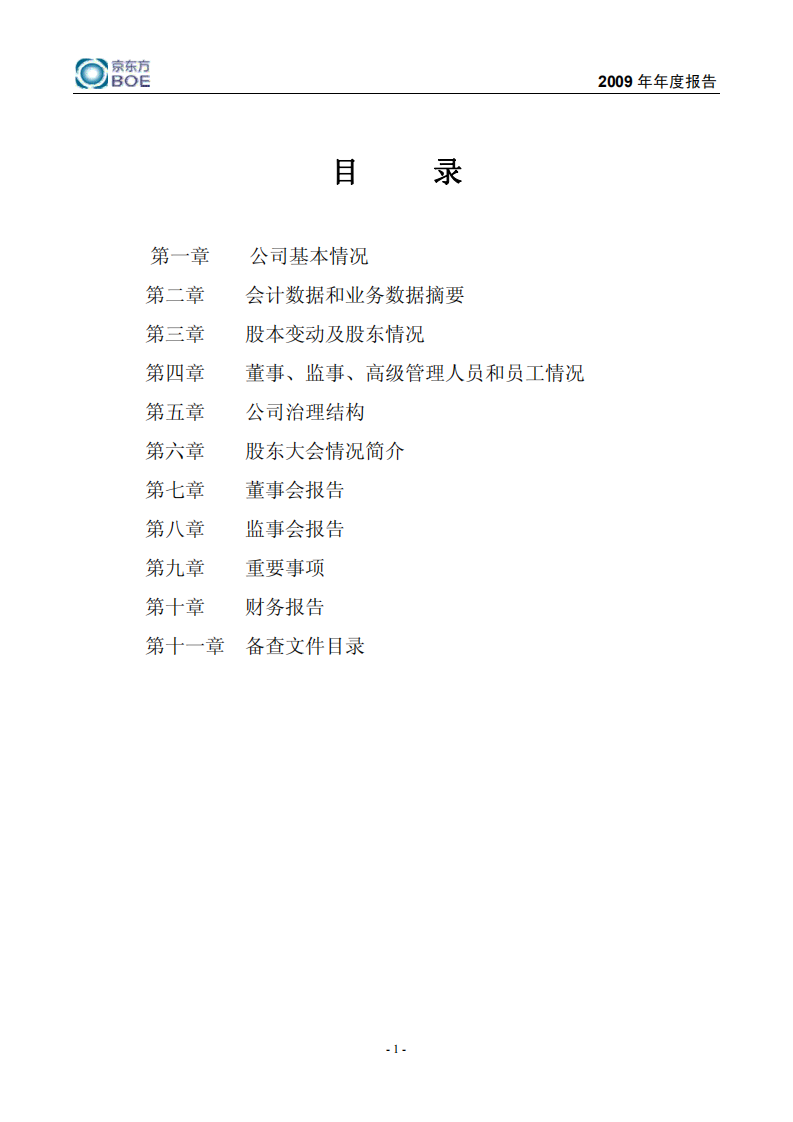 京东方 BOE

2009 年年度报告

目　　录

第一章　公司基本情况

第二章　会计数据和业务数据摘要

第三章　股本变动及股东情况

第四章　董事、监事、高级管理人员和员工情况

第五章　公司治理结构

第六章　股东大会情况简介

第七章　董事会报告

第八章　监事会报告

第九章　重要事项

第十章　财务报告

第十一章　备查文件目录

- 1 -